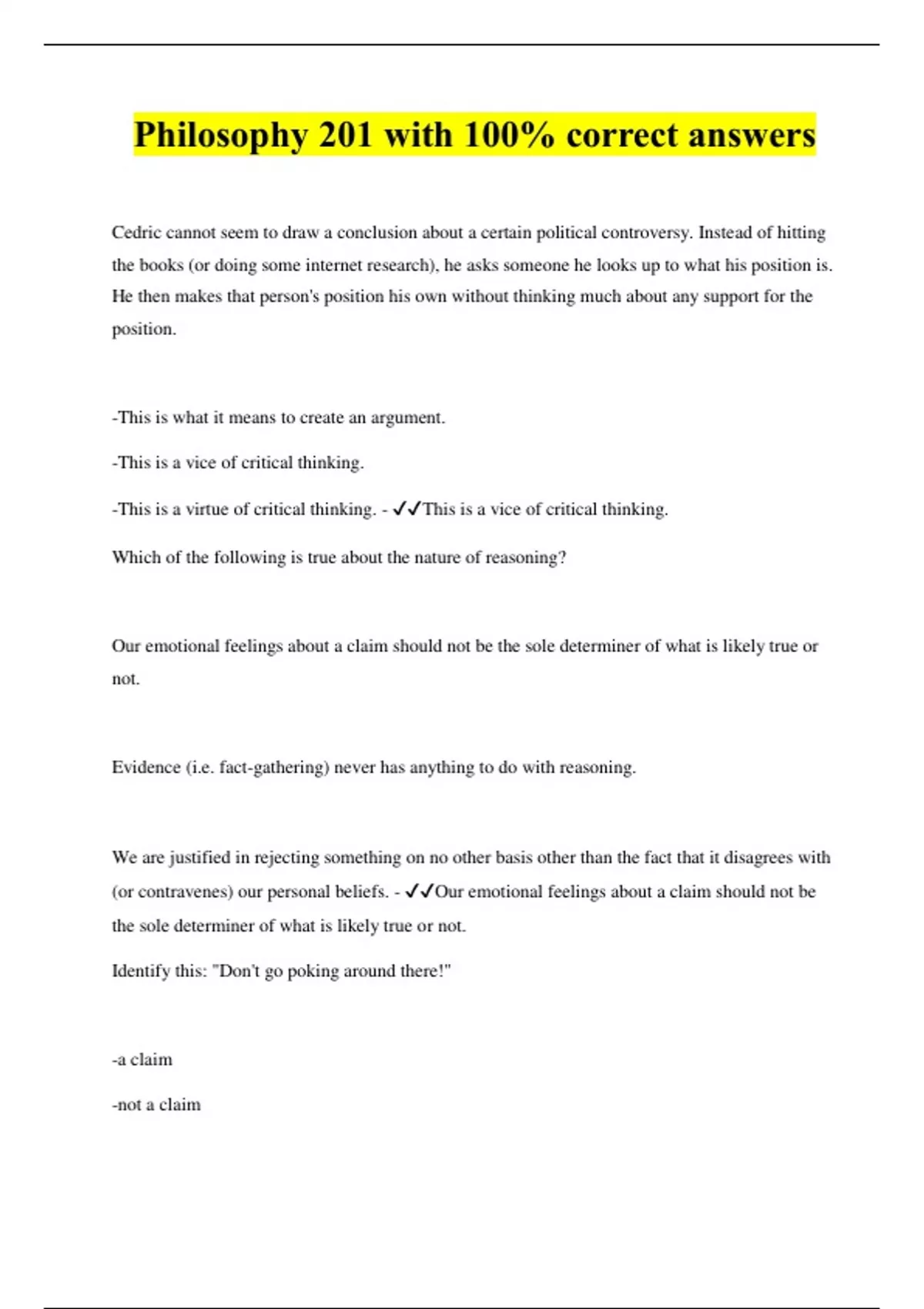 Philosophy 201 with 100% correct answers

Cedric cannot seem to draw a conclusion about a certain political controversy. Instead of hitting the books (or doing some internet research), he asks someone he looks up to what his position is. He then makes that person's position his own without thinking much about any support for the position.

-This is what it means to create an argument.

-This is a vice of critical thinking.

-This is a virtue of critical thinking. - ✓✓This is a vice of critical thinking.

Which of the following is true about the nature of reasoning?

Our emotional feelings about a claim should not be the sole determiner of what is likely true or not.

Evidence (i.e. fact-gathering) never has anything to do with reasoning.

We are justified in rejecting something on no other basis other than the fact that it disagrees with (or contravenes) our personal beliefs. - ✓✓Our emotional feelings about a claim should not be the sole determiner of what is likely true or not.

Identify this: "Don't go poking around there!"

-a claim

-not a claim